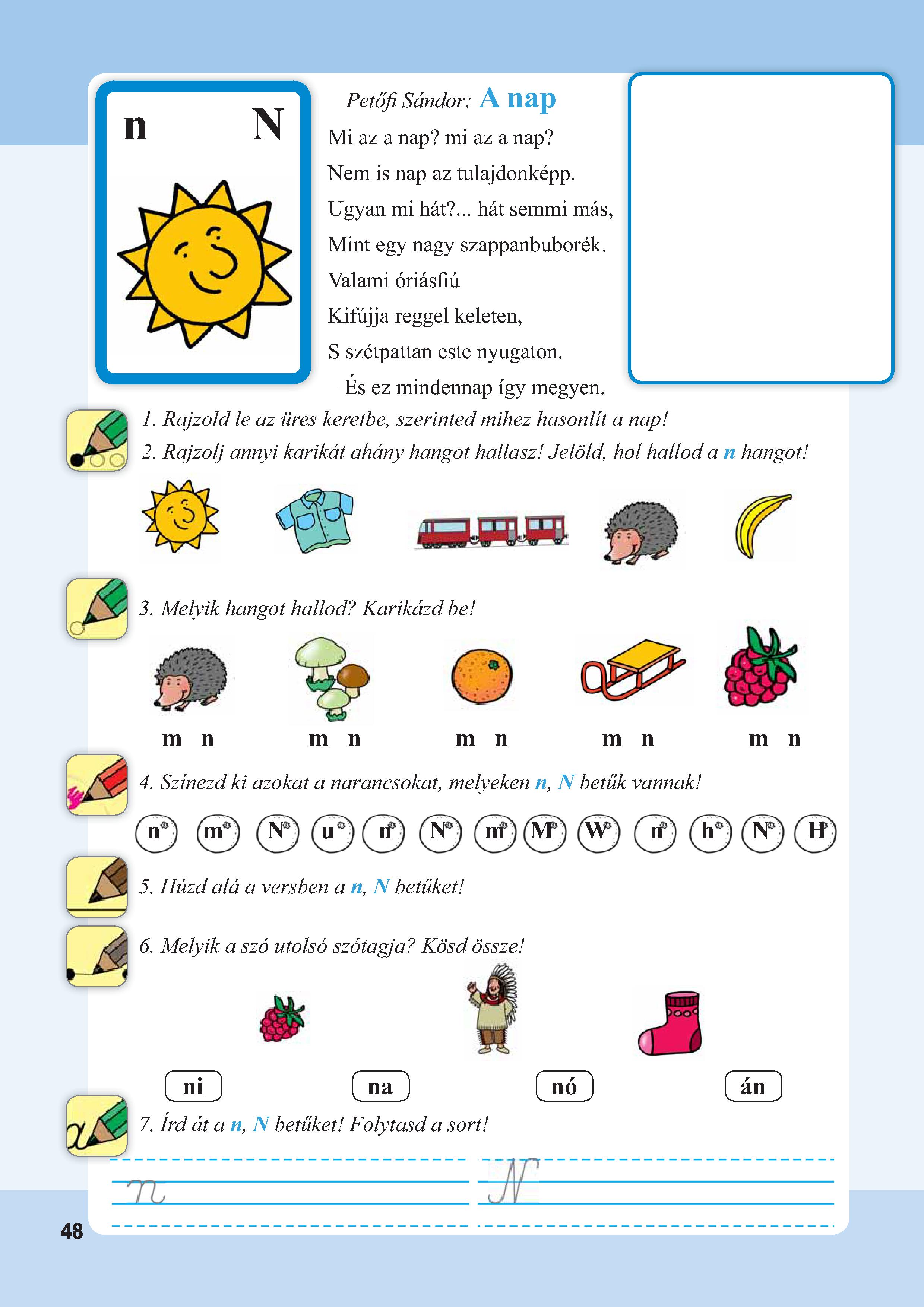 n N

Petőfi Sándor: A nap

Mi az a nap? mi az a nap?
Nem is nap az tulajdonképp.
Ugyan mi hát?... hát semmi más,
Mint egy nagy szappanbuborék.
Valami óriásfiú
Kifújja reggel keleten,
S szétpattan este nyugaton.
– És ez mindennap így megyen.

1. Rajzold le az üres keretbe, szerinted mihez hasonlít a nap!
2. Rajzolj annyi karikát ahány hangot hallasz! Jelöld, hol hallod a n hangot!

3. Melyik hangot hallod? Karikázd be!

m n    m n    m n    m n    m n

4. Színezd ki azokat a narancsokat, melyeken n, N betűk vannak!

n m N u n N m M W n h N H

5. Húzd alá a versben a n, N betűket!

6. Melyik a szó utolsó szótagja? Kösd össze!

ni    na    nó    án

7. Írd át a n, N betűket! Folytasd a sort!

n    N

48